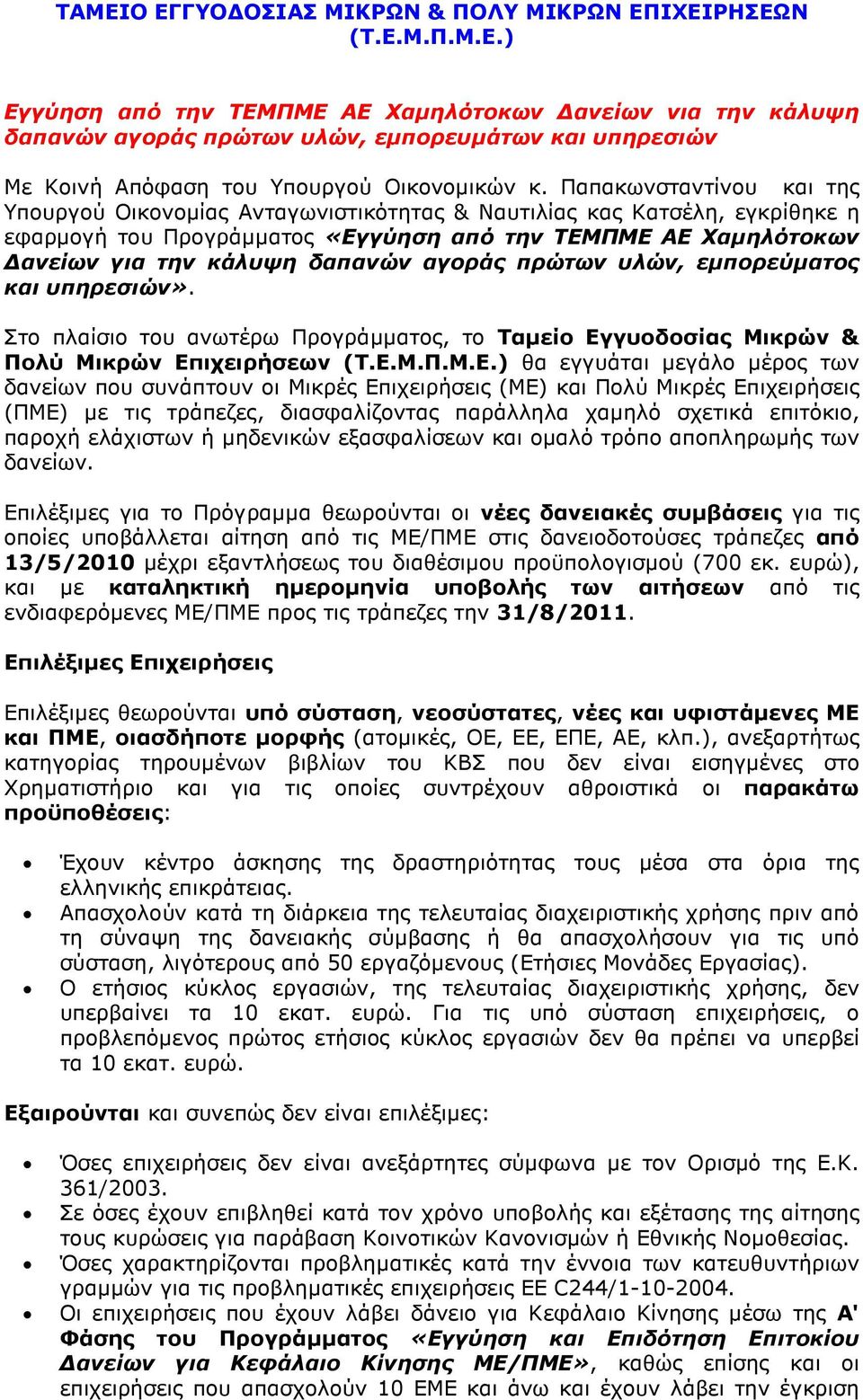 ΤΑΜΕΙΟ ΕΓΓΥΟΔΟΣΙΑΣ ΜΙΚΡΩΝ & ΠΟΛΥ ΜΙΚΡΩΝ ΕΠΙΧΕΙΡΗΣΕΩΝ (Τ.Ε.Μ.Π.Μ.Ε.)

Εγγύηση από την ΤΕΜΠΜΕ ΑΕ Χαμηλότοκων Δανείων για την κάλυψη δαπανών αγοράς πρώτων υλών, εμπορευμάτων και υπηρεσιών

Με Κοινή Απόφαση του Υπουργού Οικονομικών κ. Παπακωνσταντίνου και της Υπουργού Οικονομίας Ανταγωνιστικότητας & Ναυτιλίας κας Κατσέλη, εγκρίθηκε η εφαρμογή του Προγράμματος «Εγγύηση από την ΤΕΜΠΜΕ ΑΕ Χαμηλότοκων Δανείων για την κάλυψη δαπανών αγοράς πρώτων υλών, εμπορεύματος και υπηρεσιών».

Στο πλαίσιο του ανωτέρω Προγράμματος, το Ταμείο Εγγυοδοσίας Μικρών & Πολύ Μικρών Επιχειρήσεων (Τ.Ε.Μ.Π.Μ.Ε.) θα εγγυάται μεγάλο μέρος των δανείων που συνάπτουν οι Μικρές Επιχειρήσεις (ΜΕ) και Πολύ Μικρές Επιχειρήσεις (ΠΜΕ) με τις τράπεζες, διασφαλίζοντας παράλληλα χαμηλό σχετικά επιτόκιο, παροχή ελάχιστων ή μηδενικών εξασφαλίσεων και ομαλό τρόπο αποπληρωμής των δανείων.

Επιλέξιμες για το Πρόγραμμα θεωρούνται οι νέες δανειακές συμβάσεις για τις οποίες υποβάλλεται αίτηση από τις ΜΕ/ΠΜΕ στις δανειοδοτούσες τράπεζες από 13/5/2010 μέχρι εξαντλήσεως του διαθέσιμου προϋπολογισμού (700 εκ. ευρώ), και με καταληκτική ημερομηνία υποβολής των αιτήσεων από τις ενδιαφερόμενες ΜΕ/ΠΜΕ προς τις τράπεζες την 31/8/2011.

Επιλέξιμες Επιχειρήσεις

Επιλέξιμες θεωρούνται υπό σύσταση, νεοσύστατες, νέες και υφιστάμενες ΜΕ και ΠΜΕ, οιασδήποτε μορφής (ατομικές, ΟΕ, ΕΕ, ΕΠΕ, ΑΕ, κλπ.), ανεξαρτήτως κατηγορίας τηρουμένων βιβλίων του ΚΒΣ που δεν είναι εισηγμένες στο Χρηματιστήριο και για τις οποίες συντρέχουν αθροιστικά οι παρακάτω προϋποθέσεις:

• Έχουν κέντρο άσκησης της δραστηριότητας τους μέσα στα όρια της ελληνικής επικράτειας.
• Απασχολούν κατά τη διάρκεια της τελευταίας διαχειριστικής χρήσης πριν από τη σύναψη της δανειακής σύμβασης ή θα απασχολήσουν για τις υπό σύσταση, λιγότερους από 50 εργαζόμενους (Ετήσιες Μονάδες Εργασίας).
• Ο ετήσιος κύκλος εργασιών, της τελευταίας διαχειριστικής χρήσης, δεν υπερβαίνει τα 10 εκατ. ευρώ. Για τις υπό σύσταση επιχειρήσεις, ο προβλεπόμενος πρώτος ετήσιος κύκλος εργασιών δεν θα πρέπει να υπερβεί τα 10 εκατ. ευρώ.

Εξαιρούνται και συνεπώς δεν είναι επιλέξιμες:

• Όσες επιχειρήσεις δεν είναι ανεξάρτητες σύμφωνα με τον Ορισμό της Ε.Κ. 361/2003.
• Σε όσες έχουν επιβληθεί κατά τον χρόνο υποβολής και εξέτασης της αίτησης τους κυρώσεις για παράβαση Κοινοτικών Κανονισμών ή Εθνικής Νομοθεσίας.
• Όσες χαρακτηρίζονται προβληματικές κατά την έννοια των κατευθυντήριων γραμμών για τις προβληματικές επιχειρήσεις ΕΕ C244/1-10-2004.
• Οι επιχειρήσεις που έχουν λάβει δάνειο για Κεφάλαιο Κίνησης μέσω της Α' Φάσης του Προγράμματος «Εγγύηση και Επιδότηση Επιτοκίου Δανείων για Κεφάλαιο Κίνησης ΜΕ/ΠΜΕ», καθώς επίσης και οι επιχειρήσεις που απασχολούν 10 ΕΜΕ και άνω και έχουν λάβει την έγκριση